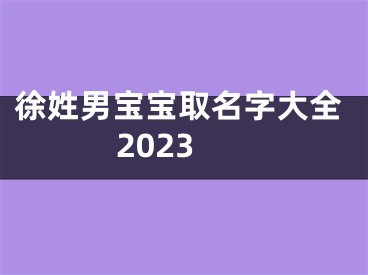 徐姓男宝宝取名字大全2023